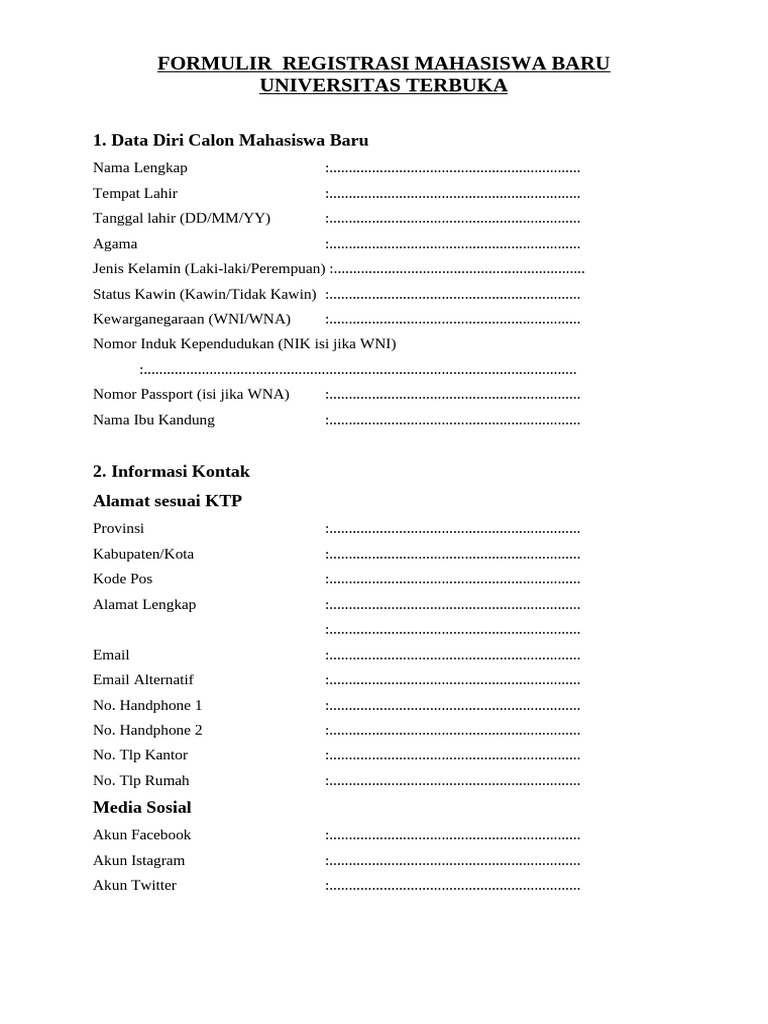 FORMULIR REGISTRASI MAHASISWA BARU
UNIVERSITAS TERBUKA

1. Data Diri Calon Mahasiswa Baru

Nama Lengkap :____
Tempat Lahir :____
Tanggal lahir (DD/MM/YY) :____
Agama :____
Jenis Kelamin (Laki-laki/Perempuan) :____
Status Kawin (Kawin/Tidak Kawin) :____
Kewarganegaraan (WNI/WNA) :____
Nomor Induk Kependudukan (NIK isi jika WNI)
:____
Nomor Passport (isi jika WNA) :____
Nama Ibu Kandung :____

2. Informasi Kontak

Alamat sesuai KTP

Provinsi :____
Kabupaten/Kota :____
Kode Pos :____
Alamat Lengkap :____
:____
Email :____
Email Alternatif :____
No. Handphone 1 :____
No. Handphone 2 :____
No. Tlp Kantor :____
No. Tlp Rumah :____

Media Sosial

Akun Facebook :____
Akun Istagram :____
Akun Twitter :____